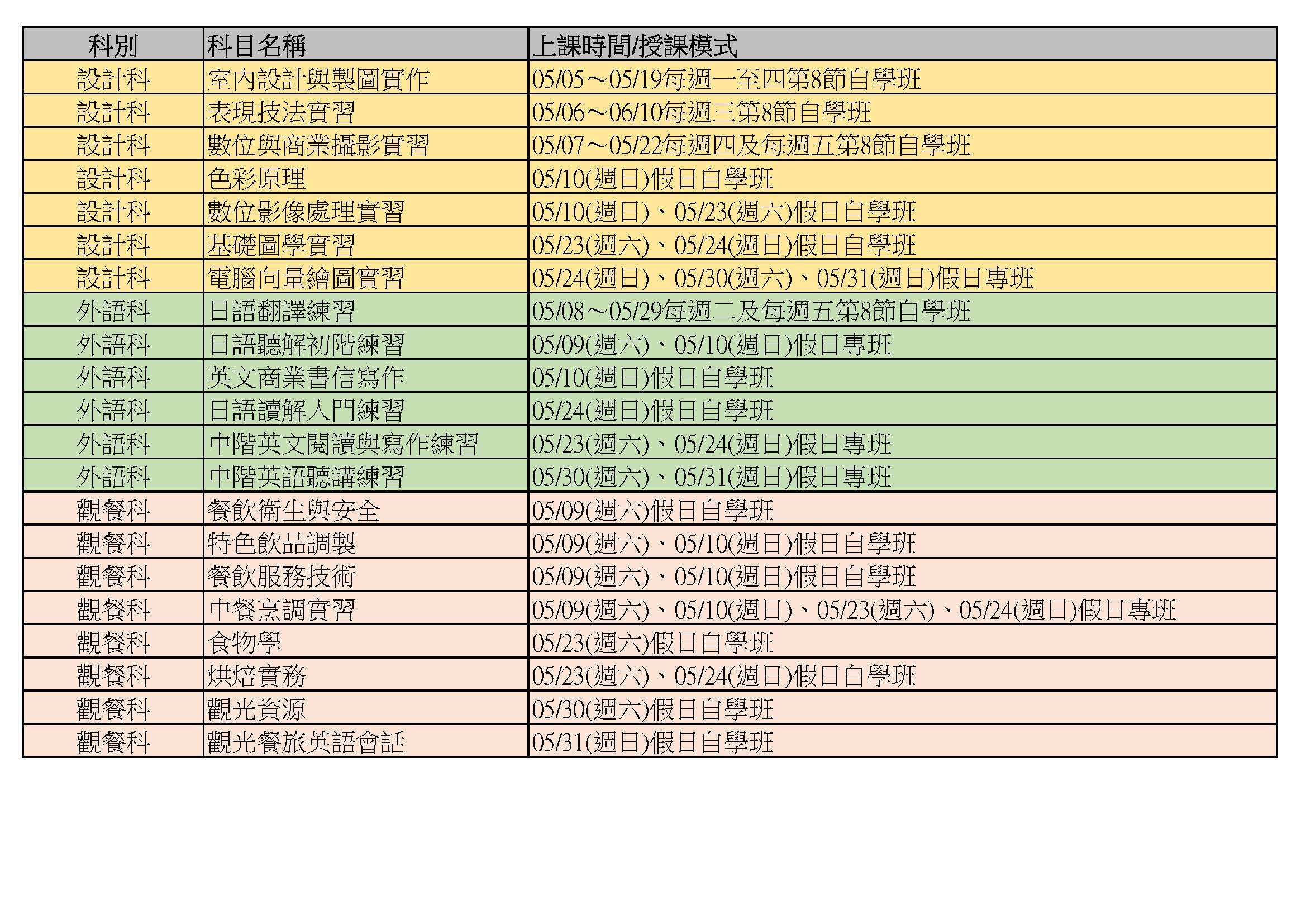 | 科別 | 科目名稱 | 上課時間/授課模式 |
|---|---|---|
| 設計科 | 室內設計與製圖實作 | 05/05～05/19每週一至四第8節自學班 |
| 設計科 | 表現技法實習 | 05/06～06/10每週三第8節自學班 |
| 設計科 | 數位與商業攝影實習 | 05/07～05/22每週四及每週五第8節自學班 |
| 設計科 | 色彩原理 | 05/10(週日)假日自學班 |
| 設計科 | 數位影像處理實習 | 05/10(週日)、05/23(週六)假日自學班 |
| 設計科 | 基礎圖學實習 | 05/23(週六)、05/24(週日)假日自學班 |
| 設計科 | 電腦向量繪圖實習 | 05/24(週日)、05/30(週六)、05/31(週日)假日專班 |
| 外語科 | 日語翻譯練習 | 05/08～05/29每週二及每週五第8節自學班 |
| 外語科 | 日語聽解初階練習 | 05/09(週六)、05/10(週日)假日專班 |
| 外語科 | 英文商業書信寫作 | 05/10(週日)假日自學班 |
| 外語科 | 日語讀解入門練習 | 05/24(週日)假日自學班 |
| 外語科 | 中階英文閱讀與寫作練習 | 05/23(週六)、05/24(週日)假日專班 |
| 外語科 | 中階英語聽講練習 | 05/30(週六)、05/31(週日)假日專班 |
| 觀餐科 | 餐飲衛生與安全 | 05/09(週六)假日自學班 |
| 觀餐科 | 特色飲品調製 | 05/09(週六)、05/10(週日)假日自學班 |
| 觀餐科 | 餐飲服務技術 | 05/09(週六)、05/10(週日)假日自學班 |
| 觀餐科 | 中餐烹調實習 | 05/09(週六)、05/10(週日)、05/23(週六)、05/24(週日)假日專班 |
| 觀餐科 | 食物學 | 05/23(週六)假日自學班 |
| 觀餐科 | 烘焙實務 | 05/23(週六)、05/24(週日)假日自學班 |
| 觀餐科 | 觀光資源 | 05/30(週六)假日自學班 |
| 觀餐科 | 觀光餐旅英語會話 | 05/31(週日)假日自學班 |